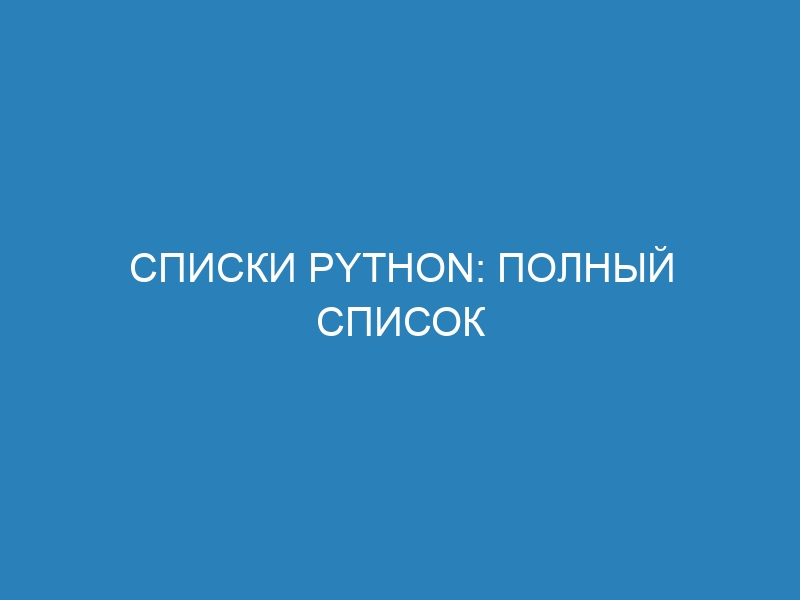 СПИСКИ PYTHON: ПОЛНЫЙ СПИСОК